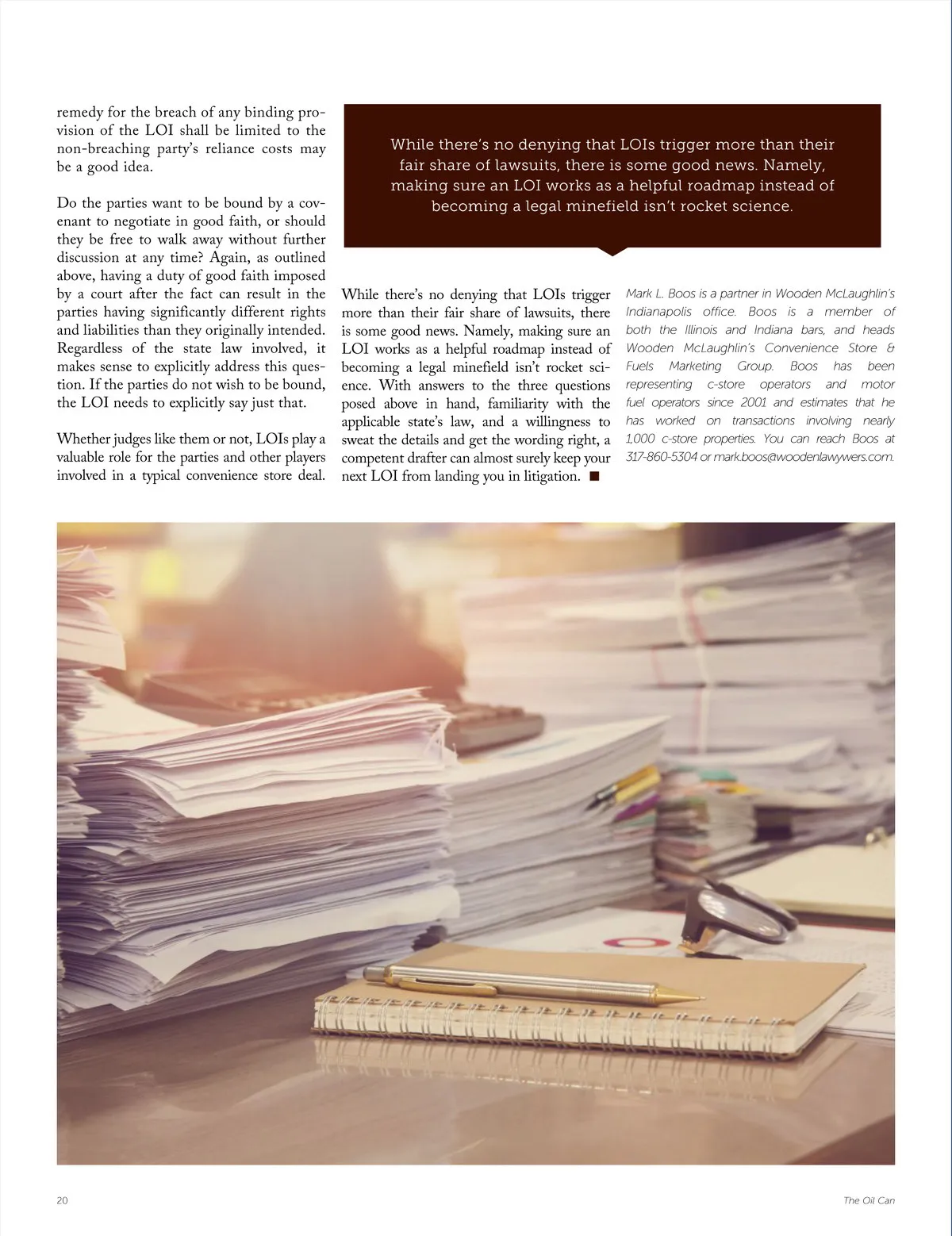 remedy for the breach of any binding provision of the LOI shall be limited to the non-breaching party's reliance costs may be a good idea.

Do the parties want to be bound by a covenant to negotiate in good faith, or should they be free to walk away without further discussion at any time? Again, as outlined above, having a duty of good faith imposed by a court after the fact can result in the parties having significantly different rights and liabilities than they originally intended. Regardless of the state law involved, it makes sense to explicitly address this question. If the parties do not wish to be bound, the LOI needs to explicitly say just that.

Whether judges like them or not, LOIs play a valuable role for the parties and other players involved in a typical convenience store deal.

While there's no denying that LOIs trigger more than their fair share of lawsuits, there is some good news. Namely, making sure an LOI works as a helpful roadmap instead of becoming a legal minefield isn't rocket science.

While there's no denying that LOIs trigger more than their fair share of lawsuits, there is some good news. Namely, making sure an LOI works as a helpful roadmap instead of becoming a legal minefield isn't rocket science. With answers to the three questions posed above in hand, familiarity with the applicable state's law, and a willingness to sweat the details and get the wording right, a competent drafter can almost surely keep your next LOI from landing you in litigation. ■

Mark L. Boos is a partner in Wooden McLaughlin's Indianapolis office. Boos is a member of both the Illinois and Indiana bars, and heads Wooden McLaughlin's Convenience Store & Fuels Marketing Group. Boos has been representing c-store operators and motor fuel operators since 2001 and estimates that he has worked on transactions involving nearly 1,000 c-store properties. You can reach Boos at 317-860-5304 or mark.boos@woodenlawywers.com.

20

The Oil Can